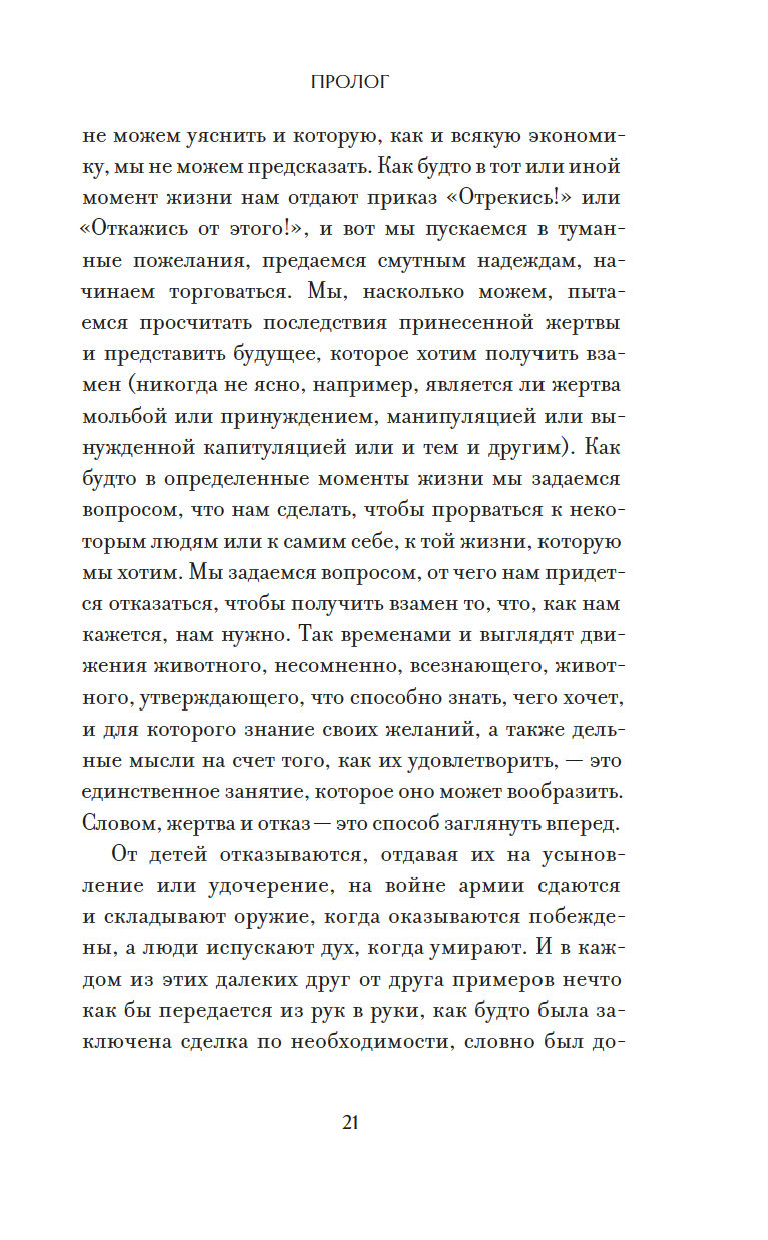 ПРОЛОГ

не можем уяснить и которую, как и всякую экономику, мы не можем предсказать. Как будто в тот или иной момент жизни нам отдают приказ «Отрекись!» или «Откажись от этого!», и вот мы пускаемся в туманные пожелания, предаемся смутным надеждам, начинаем торговаться. Мы, насколько можем, пытаемся просчитать последствия принесенной жертвы и представить будущее, которое хотим получить взамен (никогда не ясно, например, является ли жертва мольбой или принуждением, манипуляцией или вынужденной капитуляцией или и тем и другим). Как будто в определенные моменты жизни мы задаемся вопросом, что нам сделать, чтобы прорваться к некоторым людям или к самим себе, к той жизни, которую мы хотим. Мы задаемся вопросом, от чего нам придется отказаться, чтобы получить взамен то, что, как нам кажется, нам нужно. Так временами и выглядят движения животного, несомненно, всезнающего, животного, утверждающего, что способно знать, чего хочет, и для которого знание своих желаний, а также дельные мысли на счет того, как их удовлетворить, — это единственное занятие, которое оно может вообразить. Словом, жертва и отказ — это способ заглянуть вперед.

От детей отказываются, отдавая их на усыновление или удочерение, на войне армии сдаются и складывают оружие, когда оказываются побеждены, а люди испускают дух, когда умирают. И в каждом из этих далеких друг от друга примеров нечто как бы передается из рук в руки, как будто была заключена сделка по необходимости, словно был до-

21